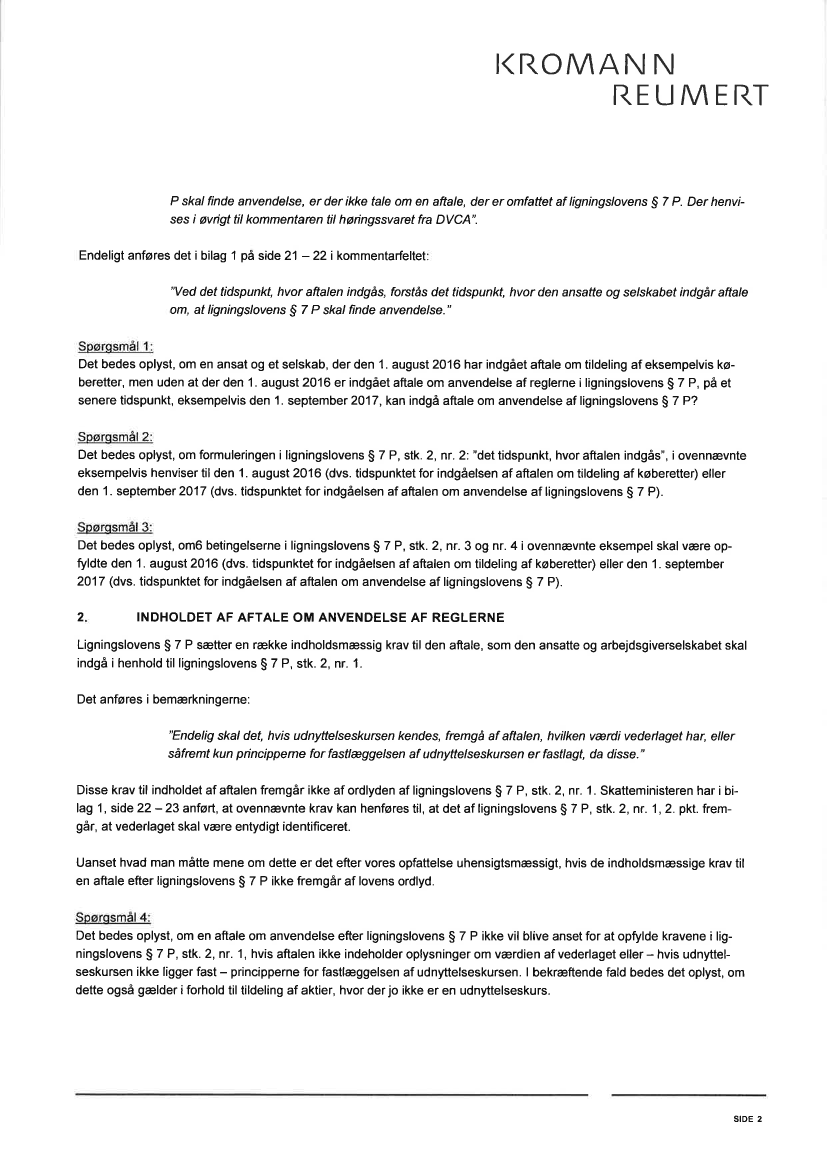 KROMANN
REUMERT

P skal finde anvendelse, er der ikke tale om en aftale, der er omfattet af ligningslovens § 7 P. Der henvises i øvrigt til kommentaren til høringssvaret fra DVCA".

Endeligt anføres det i bilag 1 på side 21 – 22 i kommentarfeltet:

"Ved det tidspunkt, hvor aftalen indgås, forstås det tidspunkt, hvor den ansatte og selskabet indgår aftale om, at ligningslovens § 7 P skal finde anvendelse."

Spørgsmål 1:
Det bedes oplyst, om en ansat og et selskab, der den 1. august 2016 har indgået aftale om tildeling af eksempelvis køberetter, men uden at der den 1. august 2016 er indgået aftale om anvendelse af reglerne i ligningslovens § 7 P, på et senere tidspunkt, eksempelvis den 1. september 2017, kan indgå aftale om anvendelse af ligningslovens § 7 P?

Spørgsmål 2:
Det bedes oplyst, om formuleringen i ligningslovens § 7 P, stk. 2, nr. 2: "det tidspunkt, hvor aftalen indgås", i ovennævnte eksempelvis henviser til den 1. august 2016 (dvs. tidspunktet for indgåelsen af aftalen om tildeling af køberetter) eller den 1. september 2017 (dvs. tidspunktet for indgåelsen af aftalen om anvendelse af ligningslovens § 7 P).

Spørgsmål 3:
Det bedes oplyst, om6 betingelserne i ligningslovens § 7 P, stk. 2, nr. 3 og nr. 4 i ovennævnte eksempel skal være opfyldte den 1. august 2016 (dvs. tidspunktet for indgåelsen af aftalen om tildeling af køberetter) eller den 1. september 2017 (dvs. tidspunktet for indgåelsen af aftalen om anvendelse af ligningslovens § 7 P).

2. INDHOLDET AF AFTALE OM ANVENDELSE AF REGLERNE

Ligningslovens § 7 P sætter en række indholdsmæssig krav til den aftale, som den ansatte og arbejdsgiverselskabet skal indgå i henhold til ligningslovens § 7 P, stk. 2, nr. 1.

Det anføres i bemærkningerne:

"Endelig skal det, hvis udnyttelseskursen kendes, fremgå af aftalen, hvilken værdi vederlaget har, eller såfremt kun principperne for fastlæggelsen af udnyttelseskursen er fastlagt, da disse."

Disse krav til indholdet af aftalen fremgår ikke af ordlyden af ligningslovens § 7 P, stk. 2, nr. 1. Skatteministeren har i bilag 1, side 22 – 23 anført, at ovennævnte krav kan henføres til, at det af ligningslovens § 7 P, stk. 2, nr. 1, 2. pkt. fremgår, at vederlaget skal være entydigt identificeret.

Uanset hvad man måtte mene om dette er det efter vores opfattelse uhensigtsmæssigt, hvis de indholdsmæssige krav til en aftale efter ligningslovens § 7 P ikke fremgår af lovens ordlyd.

Spørgsmål 4:
Det bedes oplyst, om en aftale om anvendelse efter ligningslovens § 7 P ikke vil blive anset for at opfylde kravene i ligningslovens § 7 P, stk. 2, nr. 1, hvis aftalen ikke indeholder oplysninger om værdien af vederlaget eller – hvis udnyttelseskursen ikke ligger fast – principperne for fastlæggelsen af udnyttelseskursen. I bekræftende fald bedes det oplyst, om dette også gælder i forhold til tildeling af aktier, hvor der jo ikke er en udnyttelseskurs.

SIDE 2